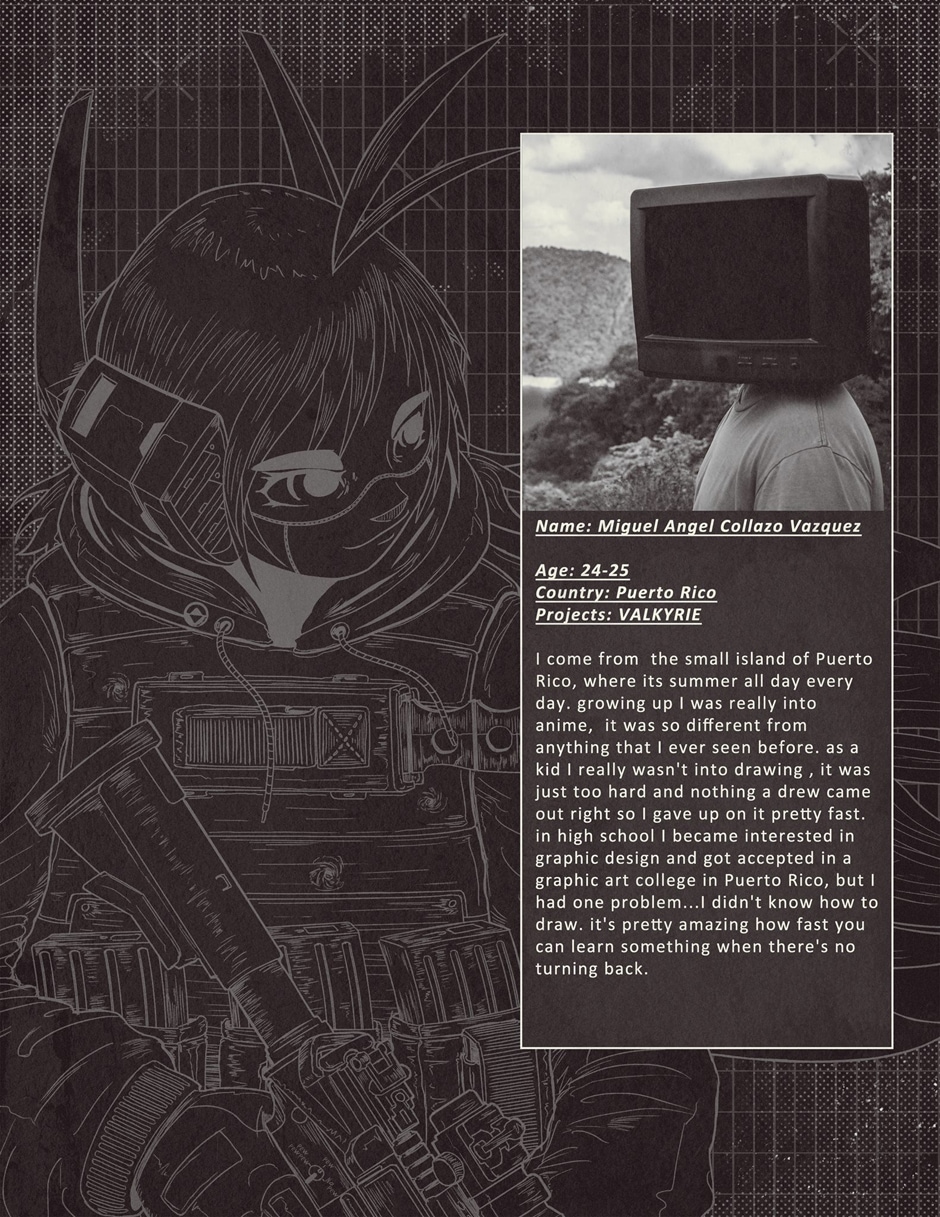 Name: Miguel Angel Collazo Vazquez

Age: 24-25
Country: Puerto Rico
Projects: VALKYRIE

I come from the small island of Puerto Rico, where its summer all day every day. growing up I was really into anime, it was so different from anything that I ever seen before. as a kid I really wasn't into drawing , it was just too hard and nothing a drew came out right so I gave up on it pretty fast. in high school I became interested in graphic design and got accepted in a graphic art college in Puerto Rico, but I had one problem...I didn't know how to draw. it's pretty amazing how fast you can learn something when there's no turning back.